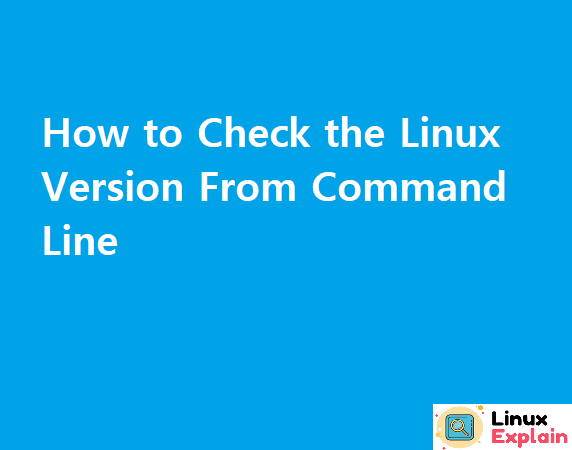 How to Check the Linux Version From Command Line

Linux
Explain